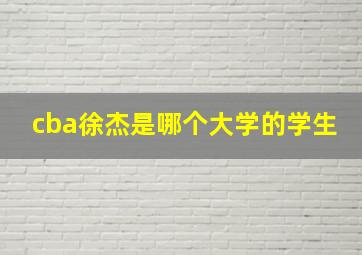 cba徐杰是哪个大学的学生